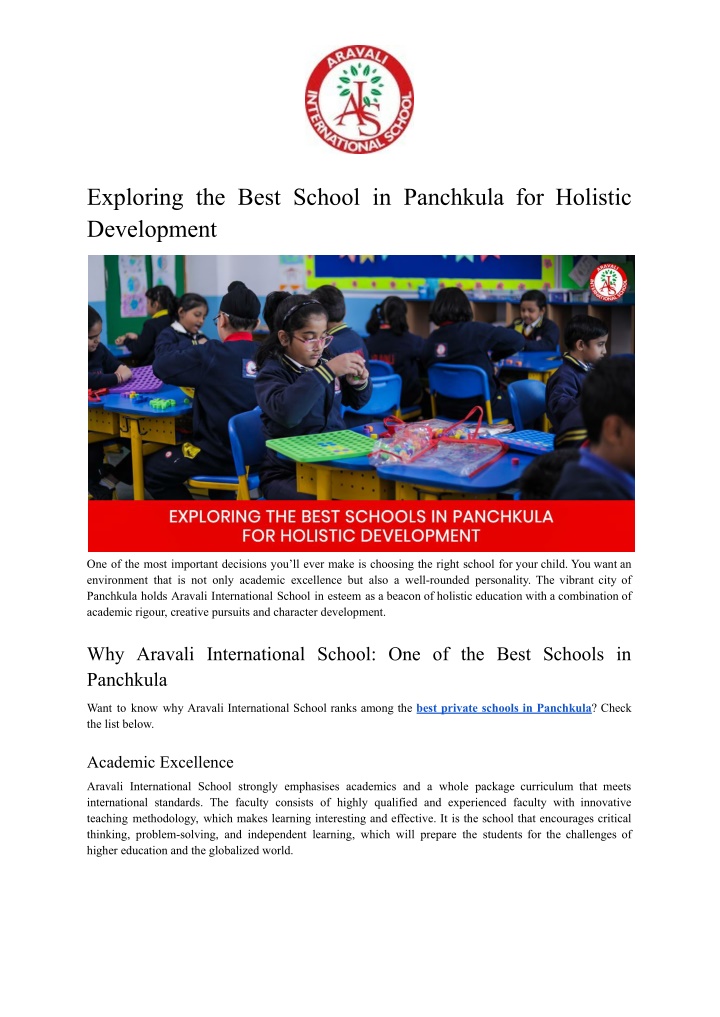 ARAVALI INTERNATIONAL SCHOOL
AIS

Exploring the Best School in Panchkula for Holistic Development

ARAVALI INTERNATIONAL SCHOOL

EXPLORING THE BEST SCHOOLS IN PANCHKULA FOR HOLISTIC DEVELOPMENT

One of the most important decisions you'll ever make is choosing the right school for your child. You want an environment that is not only academic excellence but also a well-rounded personality. The vibrant city of Panchkula holds Aravali International School in esteem as a beacon of holistic education with a combination of academic rigour, creative pursuits and character development.

Why Aravali International School: One of the Best Schools in Panchkula

Want to know why Aravali International School ranks among the best private schools in Panchkula? Check the list below.

Academic Excellence

Aravali International School strongly emphasises academics and a whole package curriculum that meets international standards. The faculty consists of highly qualified and experienced faculty with innovative teaching methodology, which makes learning interesting and effective. It is the school that encourages critical thinking, problem-solving, and independent learning, which will prepare the students for the challenges of higher education and the globalized world.